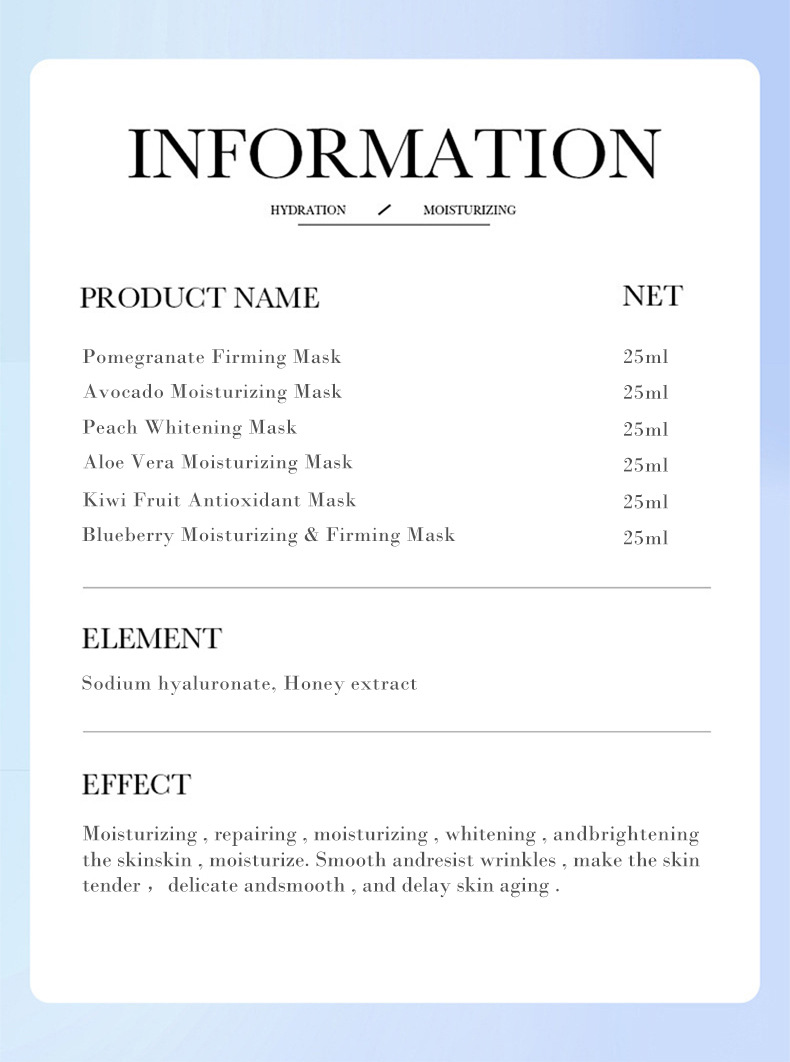 INFORMATION

HYDRATION / MOISTURIZING

| PRODUCT NAME | NET |
|---|---|
| Pomegranate Firming Mask | 25ml |
| Avocado Moisturizing Mask | 25ml |
| Peach Whitening Mask | 25ml |
| Aloe Vera Moisturizing Mask | 25ml |
| Kiwi Fruit Antioxidant Mask | 25ml |
| Blueberry Moisturizing & Firming Mask | 25ml |

ELEMENT

Sodium hyaluronate, Honey extract

EFFECT

Moisturizing , repairing , moisturizing , whitening , andbrightening the skinskin , moisturize. Smooth andresist wrinkles , make the skin tender ， delicate andsmooth , and delay skin aging .